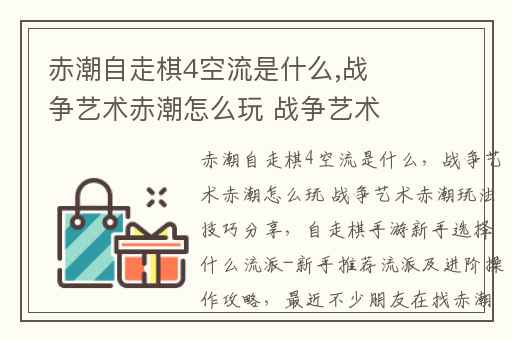 赤潮自走棋4空流是什么,战争艺术赤潮怎么玩 战争艺术

赤潮自走棋4空流是什么，战争艺术赤潮怎么玩 战争艺术赤潮玩法技巧分享，自走棋手游新手选择什么流派-新手推荐流派及进阶操作攻略，最近不少朋友在找赤潮